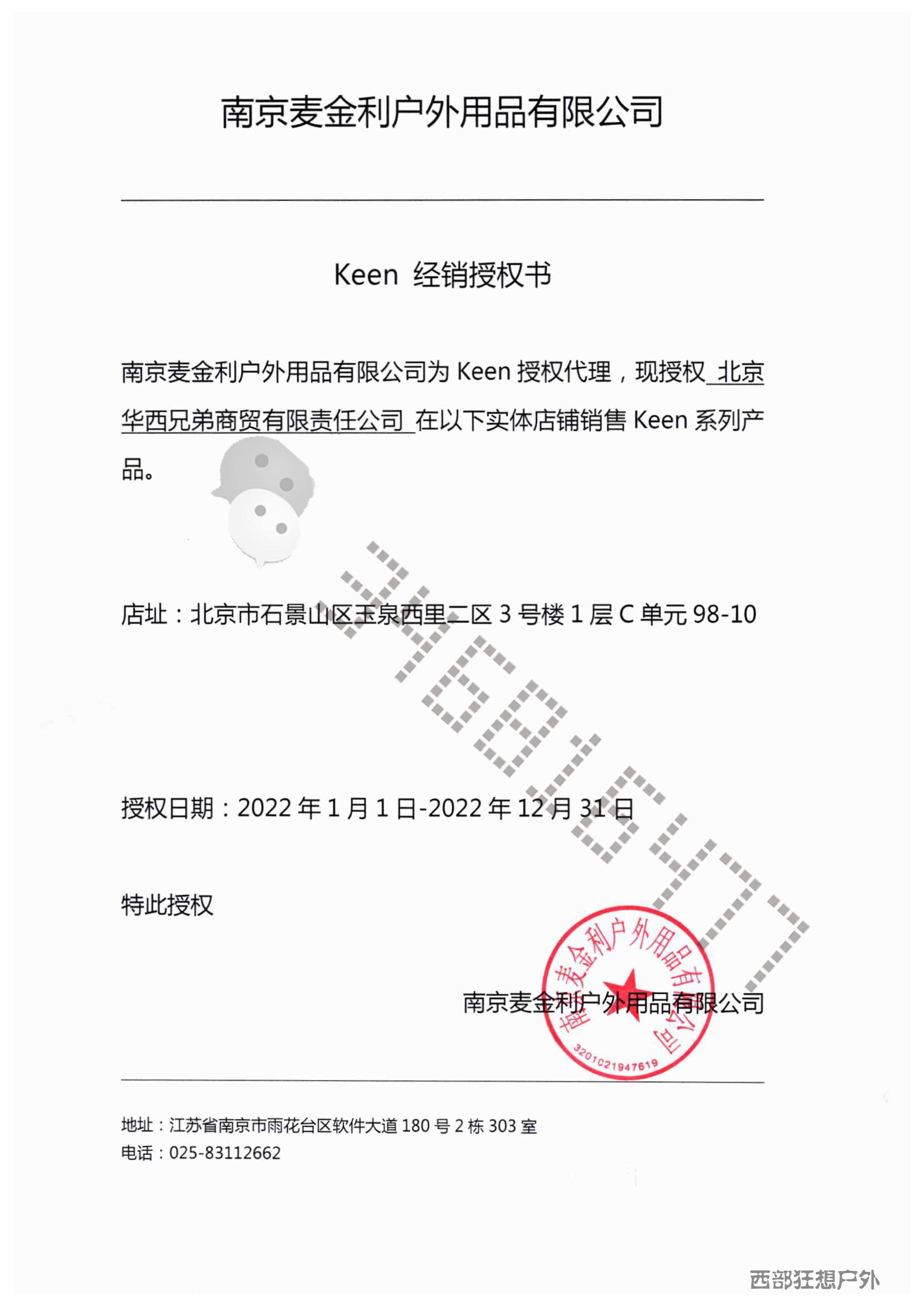 南京麦金利户外用品有限公司

Keen 经销授权书

南京麦金利户外用品有限公司为 Keen 授权代理，现授权 北京华西兄弟商贸有限责任公司 在以下实体店铺销售 Keen 系列产品。

店址：北京市石景山区玉泉西里二区 3 号楼 1 层 C 单元 98-10

授权日期：2022 年 1 月 1 日-2022 年 12 月 31 日

特此授权

南京麦金利户外用品有限公司

南京麦金利户外用品有限公司
3201021947619

地址：江苏省南京市雨花台区软件大道 180 号 2 栋 303 室
电话：025-83112662

西部狂想户外